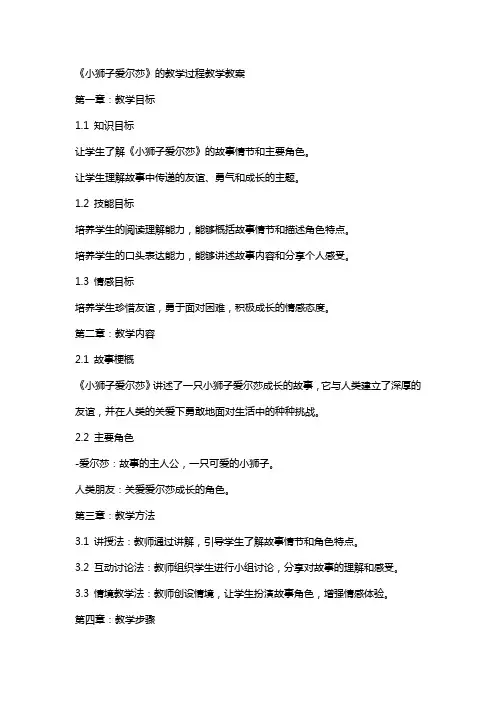 《小狮子爱尔莎》的教学过程教学教案

第一章：教学目标

1.1 知识目标

让学生了解《小狮子爱尔莎》的故事情节和主要角色。

让学生理解故事中传递的友谊、勇气和成长的主题。

1.2 技能目标

培养学生的阅读理解能力，能够概括故事情节和描述角色特点。

培养学生的口头表达能力，能够讲述故事内容和分享个人感受。

1.3 情感目标

培养学生珍惜友谊，勇于面对困难，积极成长的情感态度。

第二章：教学内容

2.1 故事梗概

《小狮子爱尔莎》讲述了一只小狮子爱尔莎成长的故事，它与人类建立了深厚的友谊，并在人类的关爱下勇敢地面对生活中的种种挑战。

2.2 主要角色

-爱尔莎：故事的主人公，一只可爱的小狮子。

人类朋友：关爱爱尔莎成长的角色。

第三章：教学方法

3.1 讲授法：教师通过讲解，引导学生了解故事情节和角色特点。

3.2 互动讨论法：教师组织学生进行小组讨论，分享对故事的理解和感受。

3.3 情境教学法：教师创设情境，让学生扮演故事角色，增强情感体验。

第四章：教学步骤